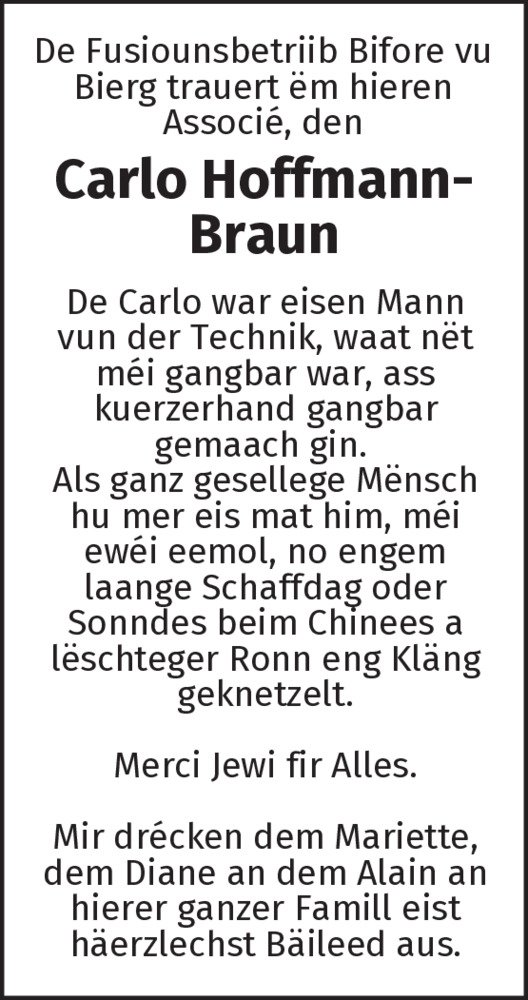 De Fusiounsbetriib Bifore vu Bierg trauert ëm hieren Associé, den

Carlo Hoffmann-Braun

De Carlo war eisen Mann vun der Technik, waat nët méi gangbar war, ass kuerzerhand gangbar gemaach gin.
Als ganz gesellege Mënsch hu mer eis mat him, méi ewéi eemol, no engem laange Schaffdag oder Sonndes beim Chinees a lëschteger Ronn eng Kläng geknetzelt.

Merci Jewi fir Alles.

Mir drécken dem Mariette, dem Diane an dem Alain an hierer ganzer Famill eist häerzlechst Bäileed aus.